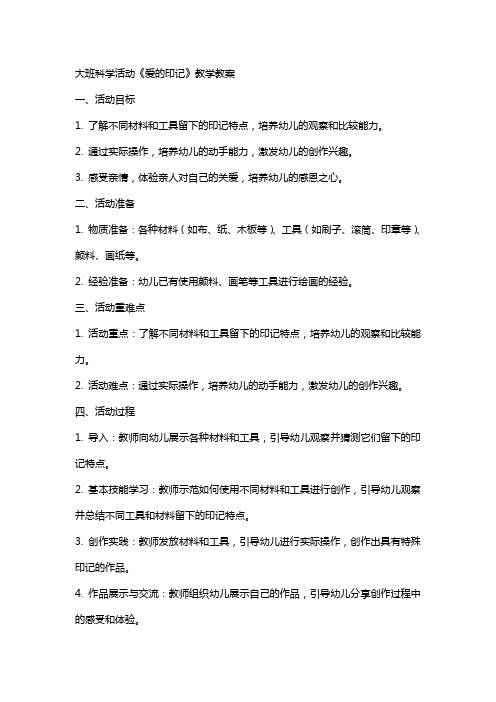 大班科学活动《爱的印记》教学教案

一、活动目标

1. 了解不同材料和工具留下的印记特点，培养幼儿的观察和比较能力。

2. 通过实际操作，培养幼儿的动手能力，激发幼儿的创作兴趣。

3. 感受亲情，体验亲人对自己的关爱，培养幼儿的感恩之心。

二、活动准备

1. 物质准备：各种材料（如布、纸、木板等）、工具（如刷子、滚筒、印章等）、颜料、画纸等。

2. 经验准备：幼儿已有使用颜料、画笔等工具进行绘画的经验。

三、活动重难点

1. 活动重点：了解不同材料和工具留下的印记特点，培养幼儿的观察和比较能力。

2. 活动难点：通过实际操作，培养幼儿的动手能力，激发幼儿的创作兴趣。

四、活动过程

1. 导入：教师向幼儿展示各种材料和工具，引导幼儿观察并猜测它们留下的印记特点。

2. 基本技能学习：教师示范如何使用不同材料和工具进行创作，引导幼儿观察并总结不同工具和材料留下的印记特点。

3. 创作实践：教师发放材料和工具，引导幼儿进行实际操作，创作出具有特殊印记的作品。

4. 作品展示与交流：教师组织幼儿展示自己的作品，引导幼儿分享创作过程中的感受和体验。